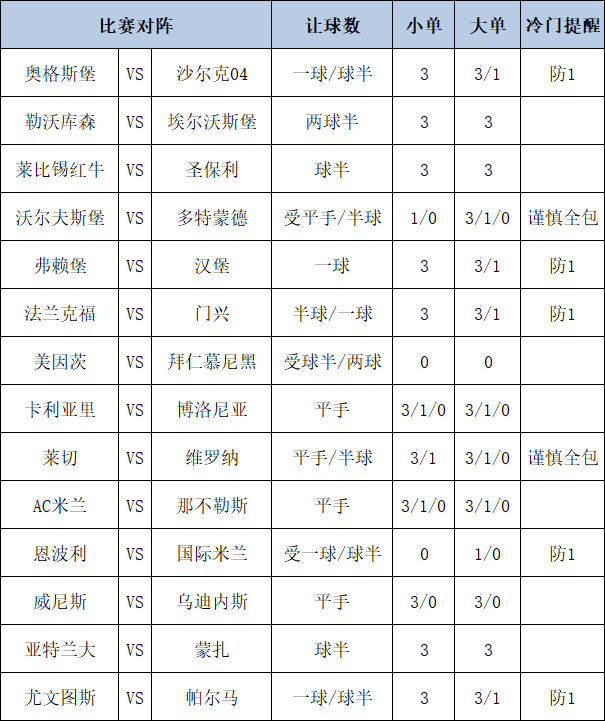 | 比赛对阵 | | | 让球数 | 小单 | 大单 | 冷门提醒 |
|---|---|---|---|---|---|---|
| 奥格斯堡 | VS | 沙尔克04 | 一球/球半 | 3 | 3/1 | 防1 |
| 勒沃库森 | VS | 埃尔沃斯堡 | 两球半 | 3 | 3 | |
| 莱比锡红牛 | VS | 圣保利 | 球半 | 3 | 3 | |
| 沃尔夫斯堡 | VS | 多特蒙德 | 受平手/半球 | 1/0 | 3/1/0 | 谨慎全包 |
| 弗赖堡 | VS | 汉堡 | 一球 | 3 | 3/1 | 防1 |
| 法兰克福 | VS | 门兴 | 半球/一球 | 3 | 3/1 | 防1 |
| 美因茨 | VS | 拜仁慕尼黑 | 受球半/两球 | 0 | 0 | |
| 卡利亚里 | VS | 博洛尼亚 | 平手 | 3/1/0 | 3/1/0 | |
| 莱切 | VS | 维罗纳 | 平手/半球 | 3/1 | 3/1/0 | 谨慎全包 |
| AC米兰 | VS | 那不勒斯 | 平手 | 3/1/0 | 3/1/0 | |
| 恩波利 | VS | 国际米兰 | 受一球/球半 | 0 | 1/0 | 防1 |
| 威尼斯 | VS | 乌迪内斯 | 平手 | 3/0 | 3/0 | |
| 亚特兰大 | VS | 蒙扎 | 球半 | 3 | 3 | |
| 尤文图斯 | VS | 帕尔马 | 一球/球半 | 3 | 3/1 | 防1 |